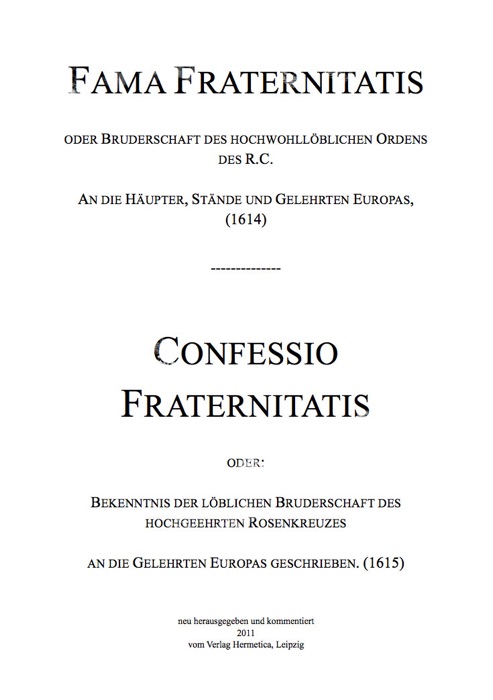 FAMA FRATERNITATIS

ODER BRUDERSCHAFT DES HOCHWOHLLÖBLICHEN ORDENS DES R.C.

AN DIE HÄUPTER, STÄNDE UND GELEHRTEN EUROPAS, (1614)

--------------

CONFESSIO FRATERNITATIS

ODER:

BEKENNTNIS DER LÖBLICHEN BRUDERSCHAFT DES HOCHGEEHRTEN ROSENKREUZES

AN DIE GELEHRTEN EUROPAS GESCHRIEBEN. (1615)

neu herausgegeben und kommentiert
2011
vom Verlag Hermetica, Leipzig